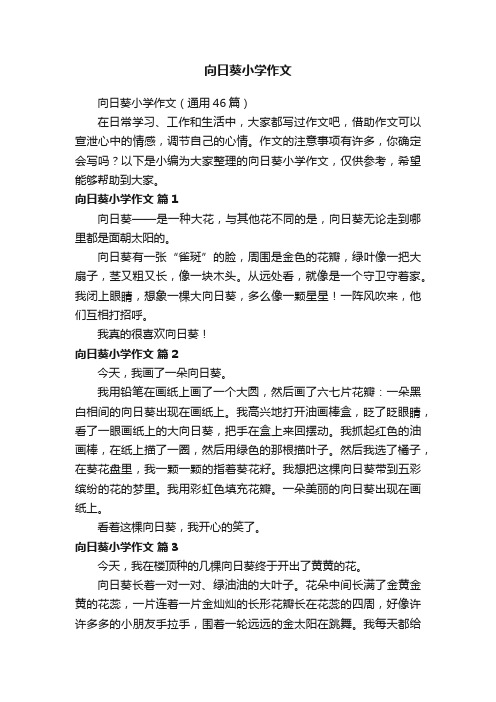 向日葵小学作文

向日葵小学作文（通用46篇）

在日常学习、工作和生活中，大家都写过作文吧，借助作文可以宣泄心中的情感，调节自己的心情。作文的注意事项有许多，你确定会写吗？以下是小编为大家整理的向日葵小学作文，仅供参考，希望能够帮助到大家。

向日葵小学作文 篇1

向日葵——是一种大花，与其他花不同的是，向日葵无论走到哪里都是面朝太阳的。

向日葵有一张“雀斑”的脸，周围是金色的花瓣，绿叶像一把大扇子，茎又粗又长，像一块木头。从远处看，就像是一个守卫守着家。我闭上眼睛，想象一棵大向日葵，多么像一颗星星！一阵风吹来，他们互相打招呼。

我真的很喜欢向日葵！

向日葵小学作文 篇2

今天，我画了一朵向日葵。

我用铅笔在画纸上画了一个大圆，然后画了六七片花瓣：一朵黑白相间的向日葵出现在画纸上。我高兴地打开油画棒盒，眨了眨眼睛，看了一眼画纸上的大向日葵，把手在盒上来回摆动。我抓起红色的油画棒，在纸上描了一圈，然后用绿色的那根描叶子。然后我选了橘子，在葵花盘里，我一颗一颗的指着葵花籽。我想把这棵向日葵带到五彩缤纷的花的梦里。我用彩虹色填充花瓣。一朵美丽的向日葵出现在画纸上。

看着这棵向日葵，我开心的笑了。

向日葵小学作文 篇3

今天，我在楼顶种的几棵向日葵终于开出了黄黄的花。

向日葵长着一对一对、绿油油的大叶子。花朵中间长满了金黄金黄的花蕊，一片连着一片金灿灿的长形花瓣长在花蕊的四周，好像许许多多的小朋友手拉手，围着一轮远远的金太阳在跳舞。我每天都给